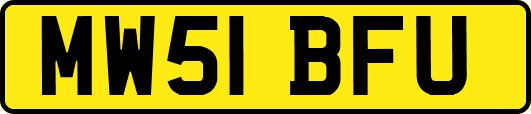 MW51 BFU